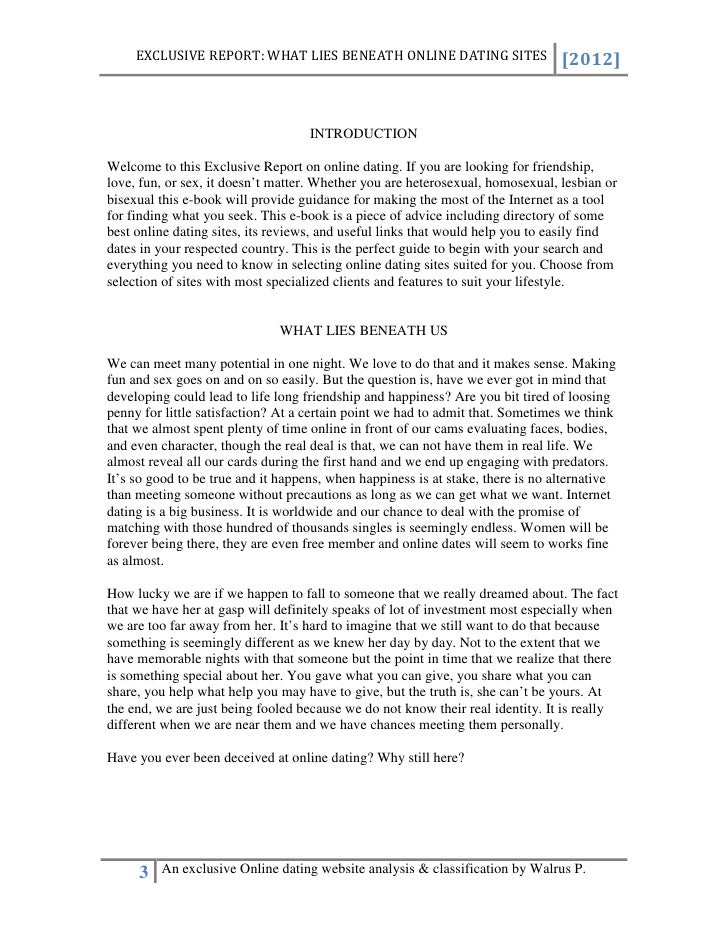 EXCLUSIVE REPORT: WHAT LIES BENEATH ONLINE DATING SITES [2012]

INTRODUCTION

Welcome to this Exclusive Report on online dating. If you are looking for friendship, love, fun, or sex, it doesn't matter. Whether you are heterosexual, homosexual, lesbian or bisexual this e-book will provide guidance for making the most of the Internet as a tool for finding what you seek. This e-book is a piece of advice including directory of some best online dating sites, its reviews, and useful links that would help you to easily find dates in your respected country. This is the perfect guide to begin with your search and everything you need to know in selecting online dating sites suited for you. Choose from selection of sites with most specialized clients and features to suit your lifestyle.

WHAT LIES BENEATH US

We can meet many potential in one night. We love to do that and it makes sense. Making fun and sex goes on and on so easily. But the question is, have we ever got in mind that developing could lead to life long friendship and happiness? Are you bit tired of loosing penny for little satisfaction? At a certain point we had to admit that. Sometimes we think that we almost spent plenty of time online in front of our cams evaluating faces, bodies, and even character, though the real deal is that, we can not have them in real life. We almost reveal all our cards during the first hand and we end up engaging with predators. It's so good to be true and it happens, when happiness is at stake, there is no alternative than meeting someone without precautions as long as we can get what we want. Internet dating is a big business. It is worldwide and our chance to deal with the promise of matching with those hundred of thousands singles is seemingly endless. Women will be forever being there, they are even free member and online dates will seem to works fine as almost.

How lucky we are if we happen to fall to someone that we really dreamed about. The fact that we have her at gasp will definitely speaks of lot of investment most especially when we are too far away from her. It's hard to imagine that we still want to do that because something is seemingly different as we knew her day by day. Not to the extent that we have memorable nights with that someone but the point in time that we realize that there is something special about her. You gave what you can give, you share what you can share, you help what help you may have to give, but the truth is, she can't be yours. At the end, we are just being fooled because we do not know their real identity. It is really different when we are near them and we have chances meeting them personally.

Have you ever been deceived at online dating? Why still here?

3 An exclusive Online dating website analysis & classification by Walrus P.